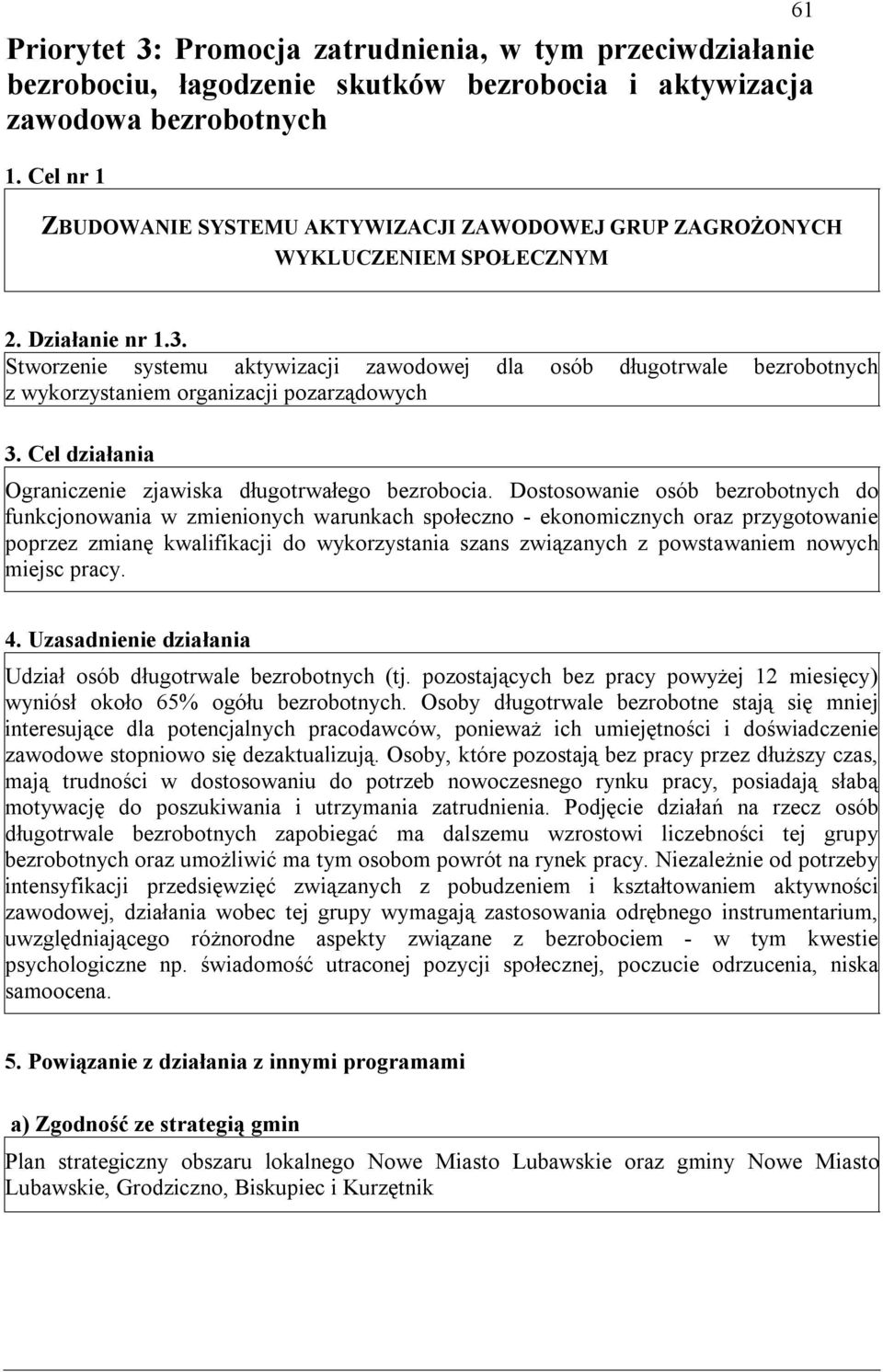 61

Priorytet 3: Promocja zatrudnienia, w tym przeciwdziałanie bezrobociu, łagodzenie skutków bezrobocia i aktywizacja zawodowa bezrobotnych

1. Cel nr 1

ZBUDOWANIE SYSTEMU AKTYWIZACJI ZAWODOWEJ GRUP ZAGROŻONYCH WYKLUCZENIEM SPOŁECZNYM

2. Działanie nr 1.3.

Stworzenie systemu aktywizacji zawodowej dla osób długotrwale bezrobotnych z wykorzystaniem organizacji pozarządowych

3. Cel działania

Ograniczenie zjawiska długotrwałego bezrobocia. Dostosowanie osób bezrobotnych do funkcjonowania w zmienionych warunkach społeczno - ekonomicznych oraz przygotowanie poprzez zmianę kwalifikacji do wykorzystania szans związanych z powstawaniem nowych miejsc pracy.

4. Uzasadnienie działania

Udział osób długotrwale bezrobotnych (tj. pozostających bez pracy powyżej 12 miesięcy) wyniósł około 65% ogółu bezrobotnych. Osoby długotrwale bezrobotne stają się mniej interesujące dla potencjalnych pracodawców, ponieważ ich umiejętności i doświadczenie zawodowe stopniowo się dezaktualizują. Osoby, które pozostają bez pracy przez dłuższy czas, mają trudności w dostosowaniu do potrzeb nowoczesnego rynku pracy, posiadają słabą motywację do poszukiwania i utrzymania zatrudnienia. Podjęcie działań na rzecz osób długotrwale bezrobotnych zapobiegać ma dalszemu wzrostowi liczebności tej grupy bezrobotnych oraz umożliwić ma tym osobom powrót na rynek pracy. Niezależnie od potrzeby intensyfikacji przedsięwzięć związanych z pobudzeniem i kształtowaniem aktywności zawodowej, działania wobec tej grupy wymagają zastosowania odrębnego instrumentarium, uwzględniającego różnorodne aspekty związane z bezrobociem - w tym kwestie psychologiczne np. świadomość utraconej pozycji społecznej, poczucie odrzucenia, niska samoocena.

5. Powiązanie z działania z innymi programami

a) Zgodność ze strategią gmin

Plan strategiczny obszaru lokalnego Nowe Miasto Lubawskie oraz gminy Nowe Miasto Lubawskie, Grodziczno, Biskupiec i Kurzętnik